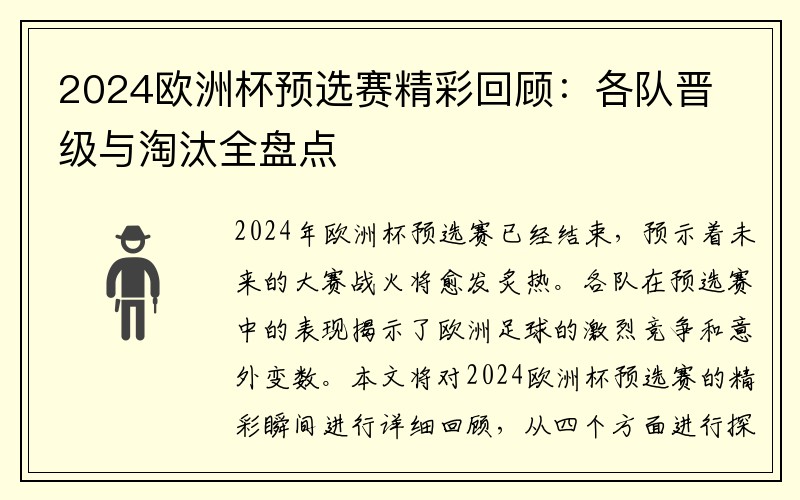 2024欧洲杯预选赛精彩回顾：各队晋级与淘汰全盘点

2024年欧洲杯预选赛已经结束，预示着未来的大赛战火将愈发炙热。各队在预选赛中的表现揭示了欧洲足球的激烈竞争和意外变数。本文将对2024欧洲杯预选赛的精彩瞬间进行详细回顾，从四个方面进行探